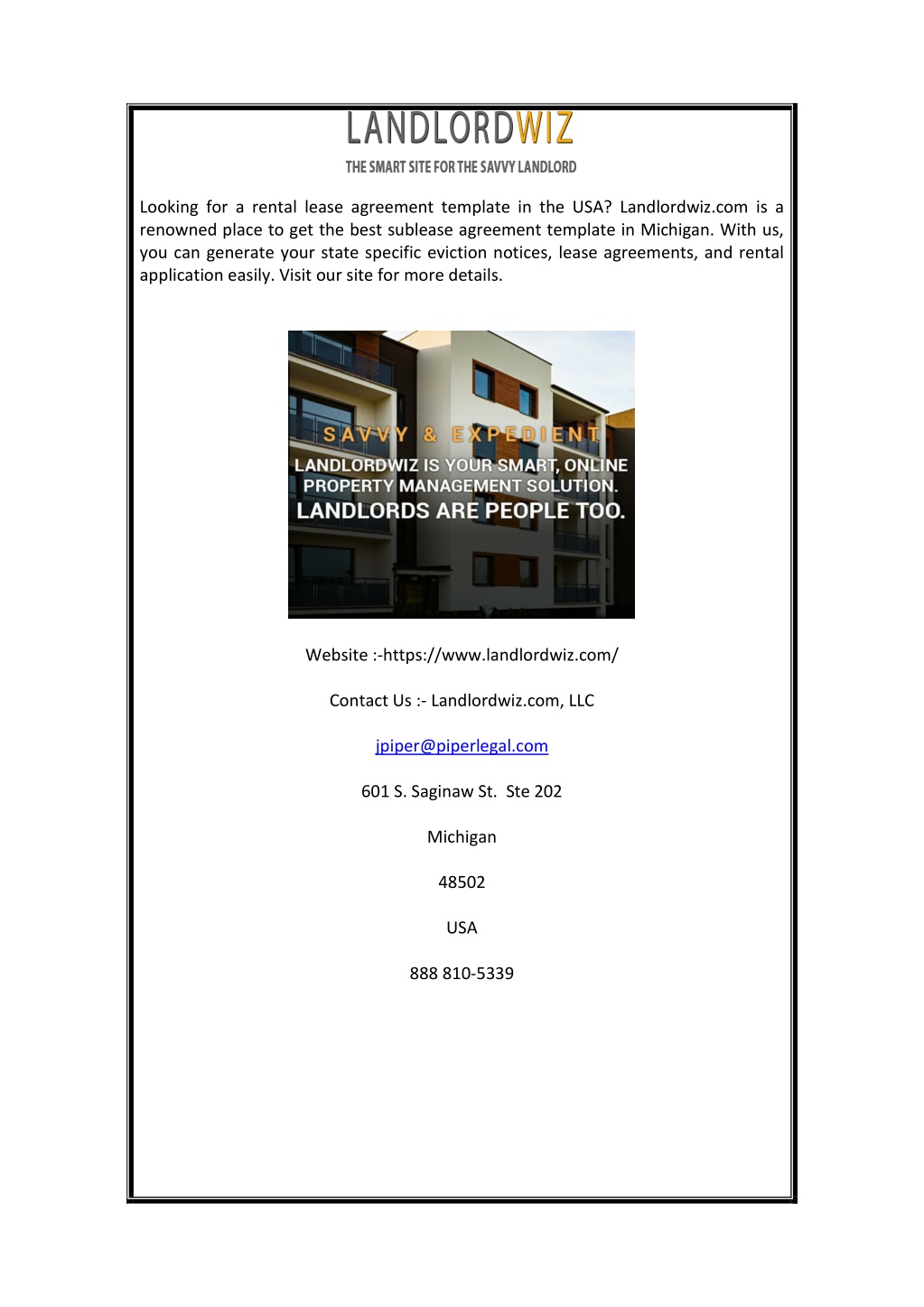 LANDLORDWIZ
THE SMART SITE FOR THE SAVVY LANDLORD

Looking for a rental lease agreement template in the USA? Landlordwiz.com is a renowned place to get the best sublease agreement template in Michigan. With us, you can generate your state specific eviction notices, lease agreements, and rental application easily. Visit our site for more details.

SAVVY & EXPEDIENT
LANDLORDWIZ IS YOUR SMART, ONLINE PROPERTY MANAGEMENT SOLUTION.
LANDLORDS ARE PEOPLE TOO.

Website :-https://www.landlordwiz.com/

Contact Us :- Landlordwiz.com, LLC

jpiper@piperlegal.com

601 S. Saginaw St. Ste 202

Michigan

48502

USA

888 810-5339